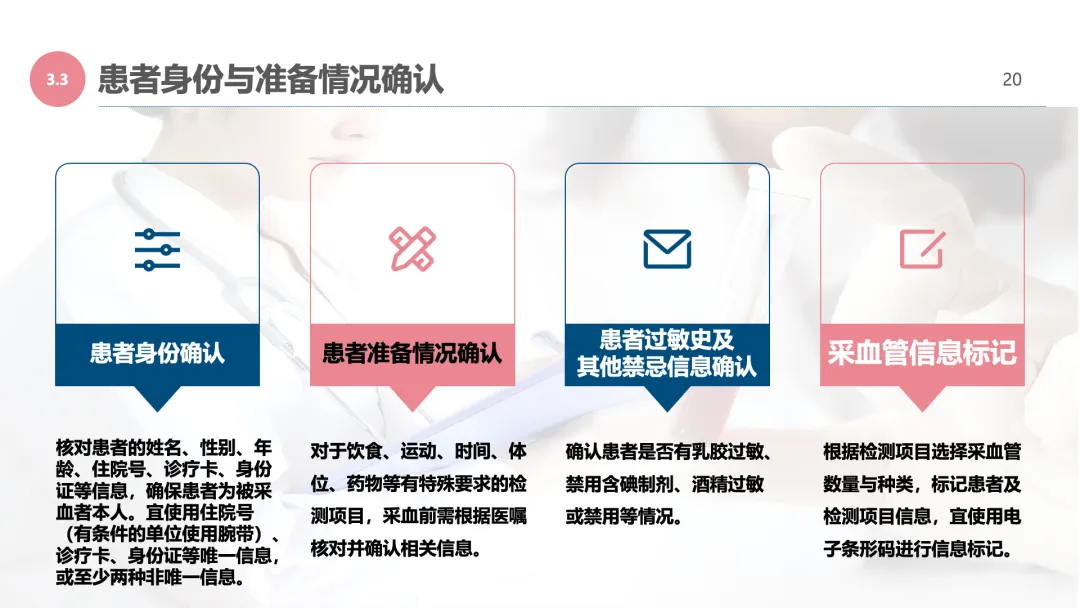 3.3 患者身份与准备情况确认

20

患者身份确认

核对患者的姓名、性别、年龄、住院号、诊疗卡、身份证等信息，确保患者为被采血者本人。宜使用住院号（有条件的单位使用腕带）、诊疗卡、身份证等唯一信息，或至少两种非唯一信息。

患者准备情况确认

对于饮食、运动、时间、体位、药物等有特殊要求的检测项目，采血前需根据医嘱核对并确认相关信息。

患者过敏史及其他禁忌信息确认

确认患者是否有乳胶过敏、禁用含碘制剂、酒精过敏或禁用等情况。

采血管信息标记

根据检测项目选择采血管数量与种类，标记患者及检测项目信息，宜使用电子条形码进行信息标记。